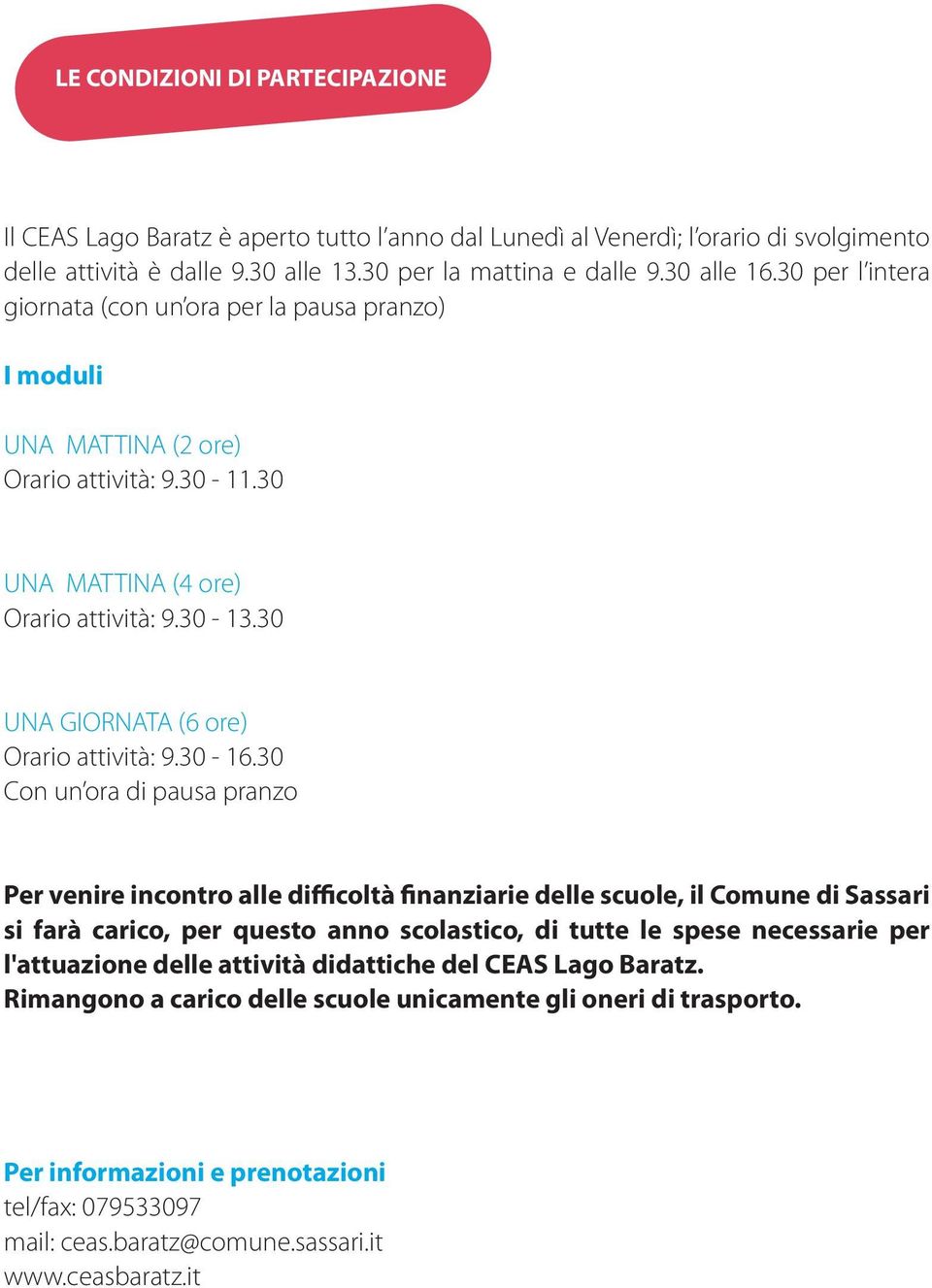 LE CONDIZIONI DI PARTECIPAZIONE

Il CEAS Lago Baratz è aperto tutto l'anno dal Lunedì al Venerdì; l'orario di svolgimento delle attività è dalle 9.30 alle 13.30 per la mattina e dalle 9.30 alle 16.30 per l'intera giornata (con un'ora per la pausa pranzo)

I moduli

UNA MATTINA (2 ore)
Orario attività: 9.30 - 11.30

UNA MATTINA (4 ore)
Orario attività: 9.30 - 13.30

UNA GIORNATA (6 ore)
Orario attività: 9.30 - 16.30
Con un'ora di pausa pranzo

Per venire incontro alle difficoltà finanziarie delle scuole, il Comune di Sassari si farà carico, per questo anno scolastico, di tutte le spese necessarie per l'attuazione delle attività didattiche del CEAS Lago Baratz.
Rimangono a carico delle scuole unicamente gli oneri di trasporto.

Per informazioni e prenotazioni
tel/fax: 079533097
mail: ceas.baratz@comune.sassari.it
www.ceasbaratz.it